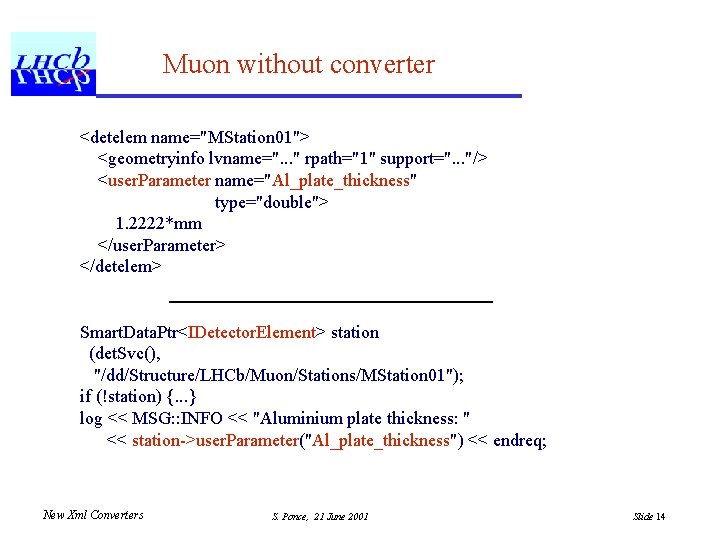 LHCb

Muon without converter

<detelem name="MStation01">
<geometryinfo lvname="..." rpath="1" support="..."/>
<userParameter name="Al_plate_thickness" type="double">
1.2222*mm
</userParameter>
</detelem>

SmartDataPtr<IDetectorElement> station
(detSvc(),
"/dd/Structure/LHCb/Muon/Stations/MStation01");
if (!station) {...}
log << MSG::INFO << "Aluminium plate thickness: "
<< station->userParameter("Al_plate_thickness") << endreq;

New Xml Converters

S. Ponce, 21 June 2001

Slide 14